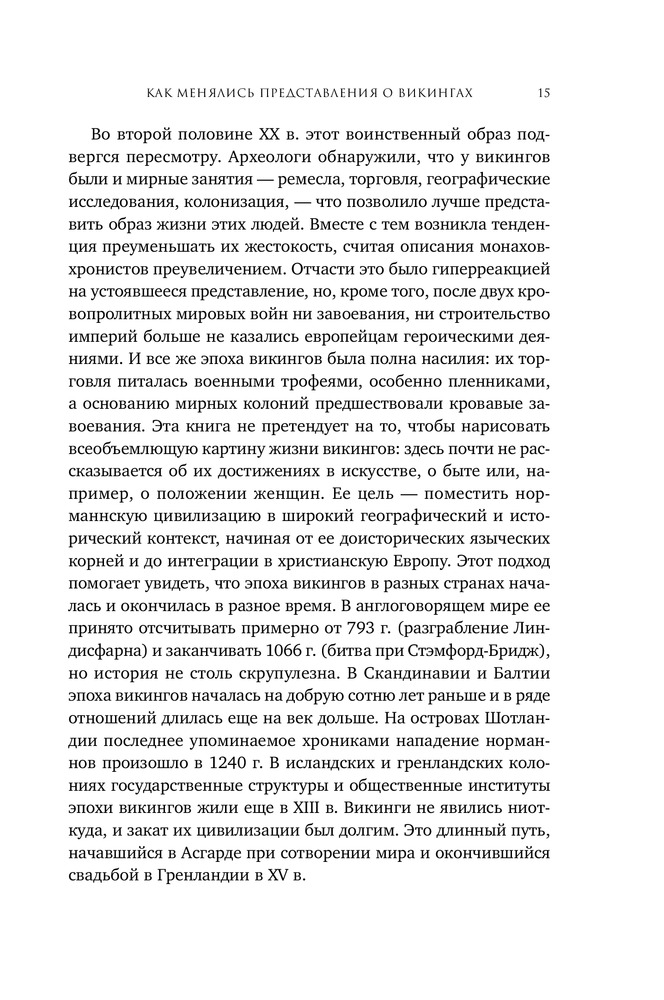 КАК МЕНЯЛИСЬ ПРЕДСТАВЛЕНИЯ О ВИКИНГАХ 15

Во второй половине XX в. этот воинственный образ подвергся пересмотру. Археологи обнаружили, что у викингов были и мирные занятия — ремесла, торговля, географические исследования, колонизация, — что позволило лучше представить образ жизни этих людей. Вместе с тем возникла тенденция преуменьшать их жестокость, считая описания монахов-хронистов преувеличением. Отчасти это было гиперреакцией на устоявшееся представление, но, кроме того, после двух кровопролитных мировых войн ни завоевания, ни строительство империй больше не казались европейцам героическими деяниями. И все же эпоха викингов была полна насилия: их торговля питалась военными трофеями, особенно пленниками, а основанию мирных колоний предшествовали кровавые завоевания. Эта книга не претендует на то, чтобы нарисовать всеобъемлющую картину жизни викингов: здесь почти не рассказывается об их достижениях в искусстве, о быте или, например, о положении женщин. Ее цель — поместить норманнскую цивилизацию в широкий географический и исторический контекст, начиная от ее доисторических языческих корней и до интеграции в христианскую Европу. Этот подход помогает увидеть, что эпоха викингов в разных странах началась и окончилась в разное время. В англоговорящем мире ее принято отсчитывать примерно от 793 г. (разграбление Линдисфарна) и заканчивать 1066 г. (битва при Стэмфорд-Бридж), но история не столь скрупулезна. В Скандинавии и Балтии эпоха викингов началась на добрую сотню лет раньше и в ряде отношений длилась еще на век дольше. На островах Шотландии последнее упоминаемое хрониками нападение норманнов произошло в 1240 г. В исландских и гренландских колониях государственные структуры и общественные институты эпохи викингов жили еще в XIII в. Викинги не явились ниоткуда, и закат их цивилизации был долгим. Это длинный путь, начавшийся в Асгарде при сотворении мира и окончившийся свадьбой в Гренландии в XV в.